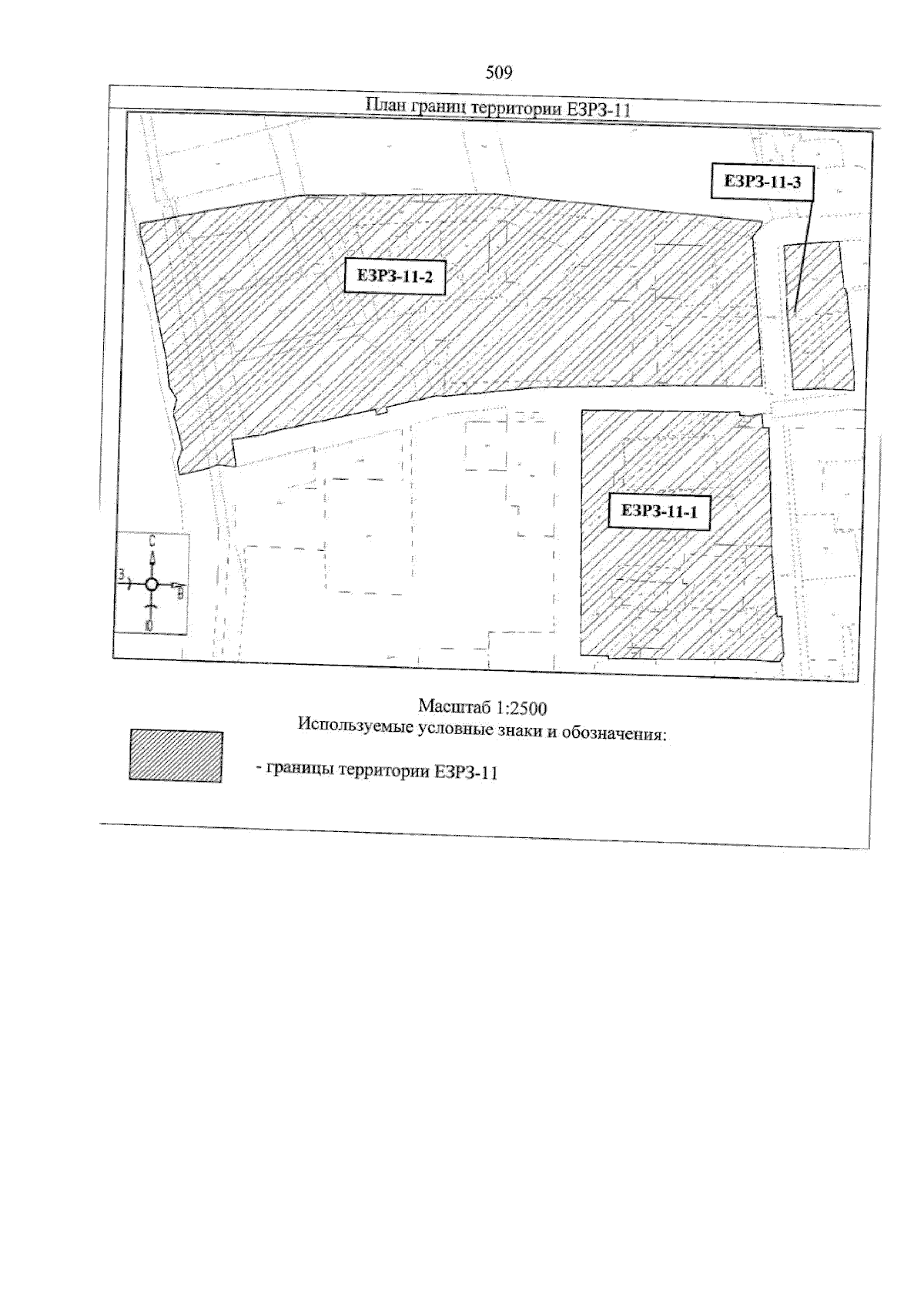 509

План границ территории ЕЗРЗ-11

ЕЗРЗ-11-3

ЕЗРЗ-11-2

ЕЗРЗ-11-1

С
З
В
Ю

Масштаб 1:2500
Используемые условные знаки и обозначения:

- границы территории ЕЗРЗ-11